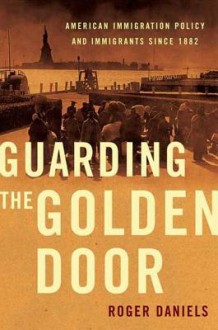 AMERICAN IMMIGRATION POLICY
AND IMMIGRANTS SINCE 1882

GUARDING THE GOLDEN DOOR

ROGER DANIELS